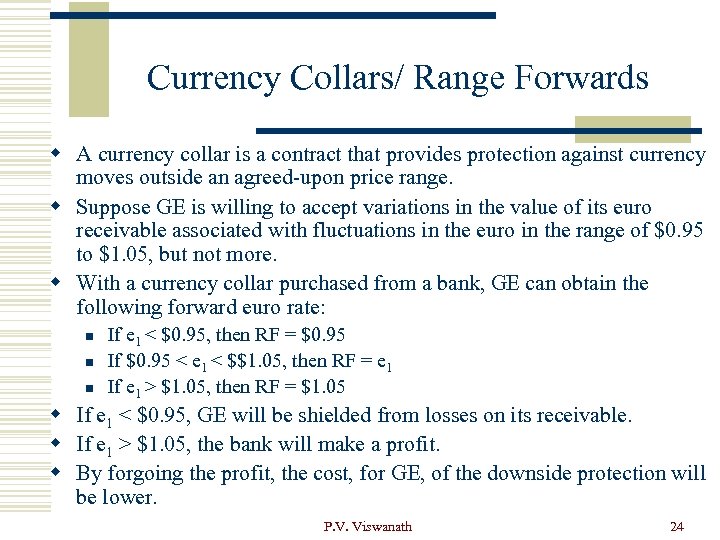 Currency Collars/ Range Forwards

A currency collar is a contract that provides protection against currency moves outside an agreed-upon price range.

Suppose GE is willing to accept variations in the value of its euro receivable associated with fluctuations in the euro in the range of \$0.95 to \$1.05, but not more.

With a currency collar purchased from a bank, GE can obtain the following forward euro rate:

If $e_1$ < \$0.95, then RF = \$0.95

If \$0.95 < $e_1$ < \$\$1.05, then RF = $e_1$

If $e_1$ > \$1.05, then RF = \$1.05

If $e_1$ < \$0.95, GE will be shielded from losses on its receivable.

If $e_1$ > \$1.05, the bank will make a profit.

By forgoing the profit, the cost, for GE, of the downside protection will be lower.

P.V. Viswanath

24